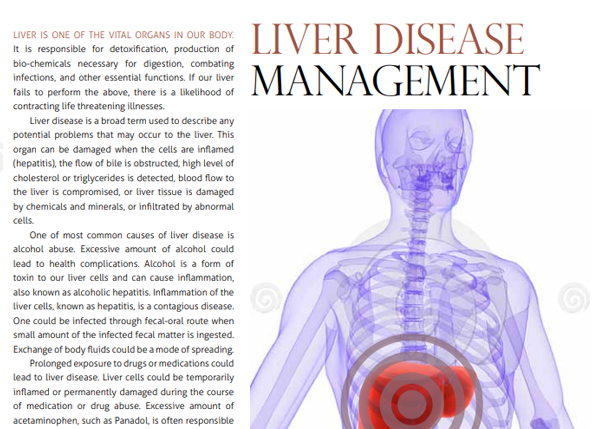 LIVER DISEASE MANAGEMENT

LIVER IS ONE OF THE VITAL ORGANS IN OUR BODY. It is responsible for detoxification, production of bio-chemicals necessary for digestion, combating infections, and other essential functions. If our liver fails to perform the above, there is a likelihood of contracting life threatening illnesses.

Liver disease is a broad term used to describe any potential problems that may occur to the liver. This organ can be damaged when the cells are inflamed (hepatitis), the flow of bile is obstructed, high level of cholesterol or triglycerides is detected, blood flow to the liver is compromised, or liver tissue is damaged by chemicals and minerals, or infiltrated by abnormal cells.

One of most common causes of liver disease is alcohol abuse. Excessive amount of alcohol could lead to health complications. Alcohol is a form of toxin to our liver cells and can cause inflammation, also known as alcoholic hepatitis. Inflammation of the liver cells, known as hepatitis, is a contagious disease. One could be infected through fecal-oral route when small amount of the infected fecal matter is ingested. Exchange of body fluids could be a mode of spreading.

Prolonged exposure to drugs or medications could lead to liver disease. Liver cells could be temporarily inflamed or permanently damaged during the course of medication or drug abuse. Excessive amount of acetaminophen, such as Panadol, is often responsible